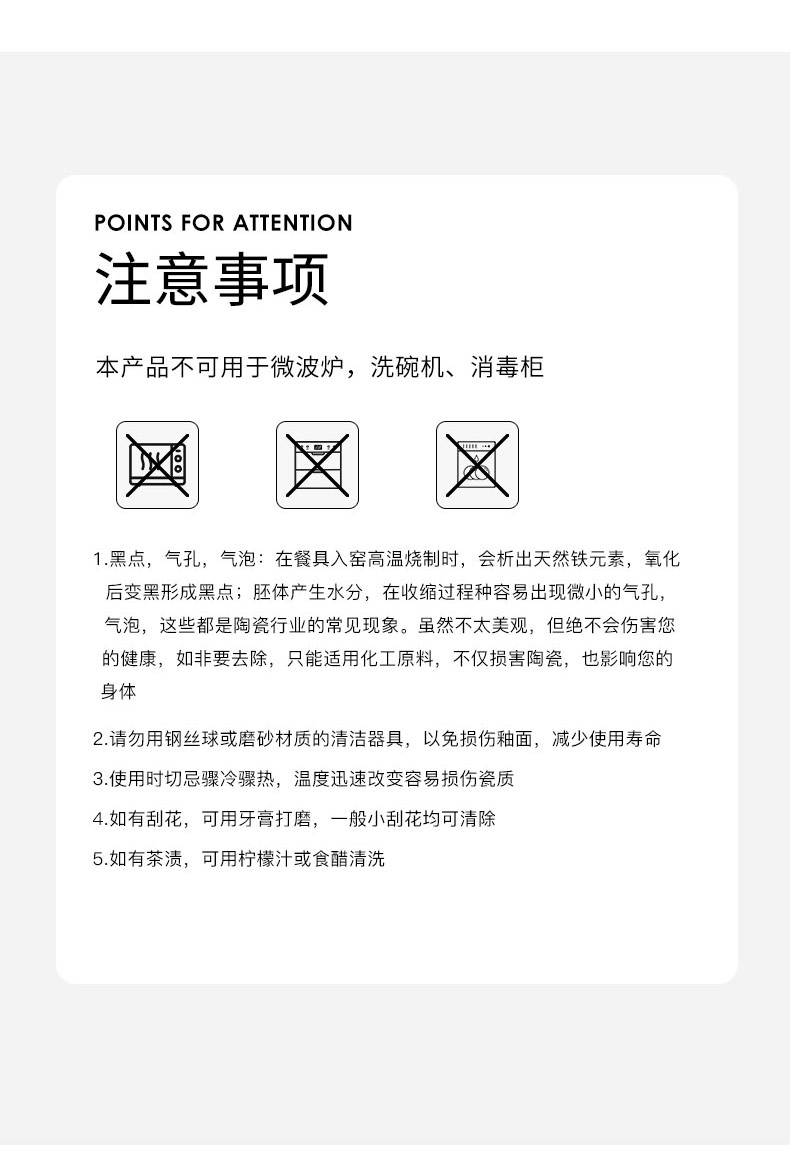 POINTS FOR ATTENTION
注意事项

本产品不可用于微波炉，洗碗机、消毒柜

1.黑点，气孔，气泡：在餐具入窑高温烧制时，会析出天然铁元素，氧化后变黑形成黑点；胚体产生水分，在收缩过程种容易出现微小的气孔，气泡，这些都是陶瓷行业的常见现象。虽然不太美观，但绝不会伤害您的健康，如非要去除，只能适用化工原料，不仅损害陶瓷，也影响您的身体

2.请勿用钢丝球或磨砂材质的清洁器具，以免损伤釉面，减少使用寿命

3.使用时切忌骤冷骤热，温度迅速改变容易损伤瓷质

4.如有刮花，可用牙膏打磨，一般小刮花均可清除

5.如有茶渍，可用柠檬汁或食醋清洗